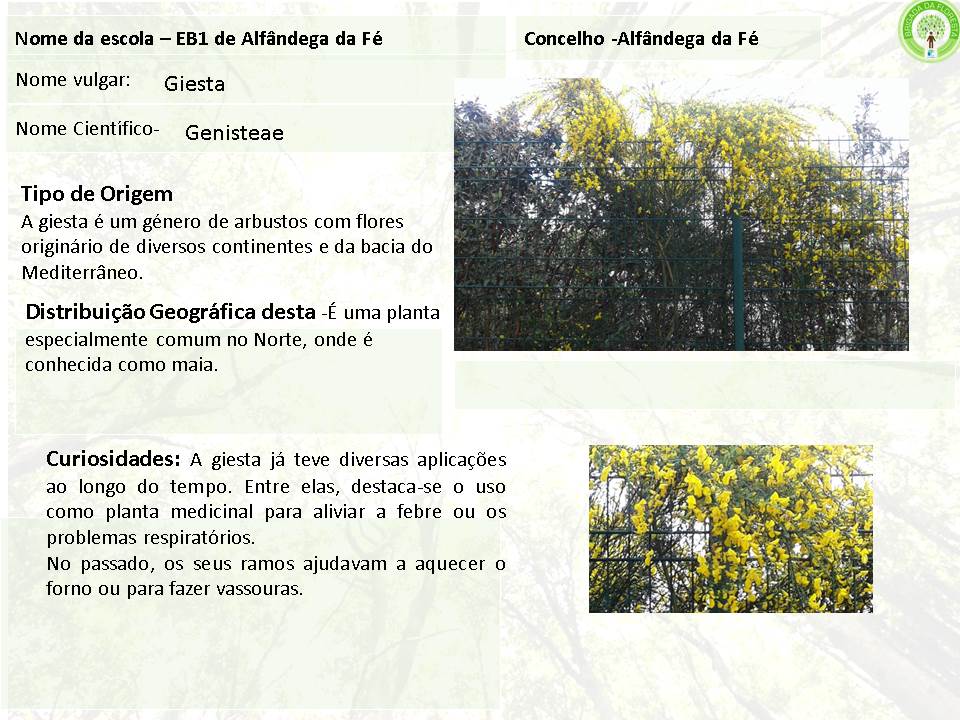 Nome da escola – EB1 de Alfândega da Fé

Concelho -Alfândega da Fé

BRIGADA DA FLORESTA

Nome vulgar: Giesta

Nome Científico- Genisteae

Tipo de Origem
A giesta é um género de arbustos com flores originário de diversos continentes e da bacia do Mediterrâneo.

Distribuição Geográfica desta -É uma planta especialmente comum no Norte, onde é conhecida como maia.

Curiosidades: A giesta já teve diversas aplicações ao longo do tempo. Entre elas, destaca-se o uso como planta medicinal para aliviar a febre ou os problemas respiratórios.
No passado, os seus ramos ajudavam a aquecer o forno ou para fazer vassouras.